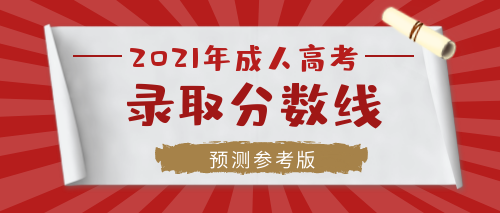 2021年成人高考

录取分数线

预测参考版